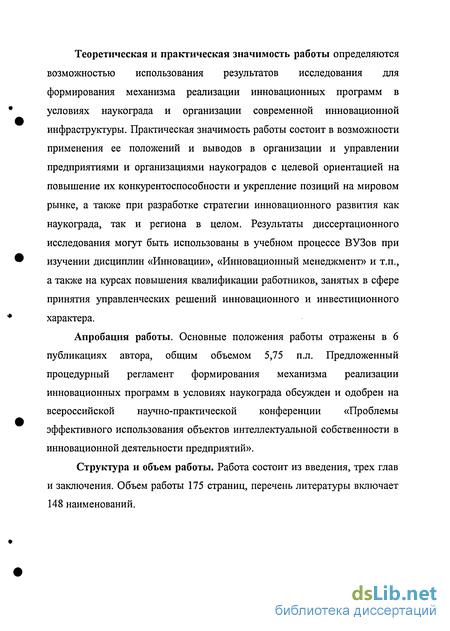 Теоретическая и практическая значимость работы определяются возможностью использования результатов исследования для формирования механизма реализации инновационных программ в условиях наукограда и организации современной инновационной инфраструктуры. Практическая значимость работы состоит в возможности применения ее положений и выводов в организации и управлении предприятиями и организациями наукоградов с целевой ориентацией на повышение их конкурентоспособности и укрепление позиций на мировом рынке, а также при разработке стратегии инновационного развития как наукограда, так и региона в целом. Результаты диссертационного исследования могут быть использованы в учебном процессе ВУЗов при изучении дисциплин «Инновации», «Инновационный менеджмент» и т.п., а также на курсах повышения квалификации работников, занятых в сфере принятия управленческих решений инновационного и инвестиционного характера.

Апробация работы. Основные положения работы отражены в 6 публикациях автора, общим объемом 5,75 п.л. Предложенный процедурный регламент формирования механизма реализации инновационных программ в условиях наукограда обсужден и одобрен на всероссийской научно-практической конференции «Проблемы эффективного использования объектов интеллектуальной собственности в инновационной деятельности предприятий».

Структура и объем работы. Работа состоит из введения, трех глав и заключения. Объем работы 175 страниц, перечень литературы включает 148 наименований.

dsLib.net
библиотека диссертаций